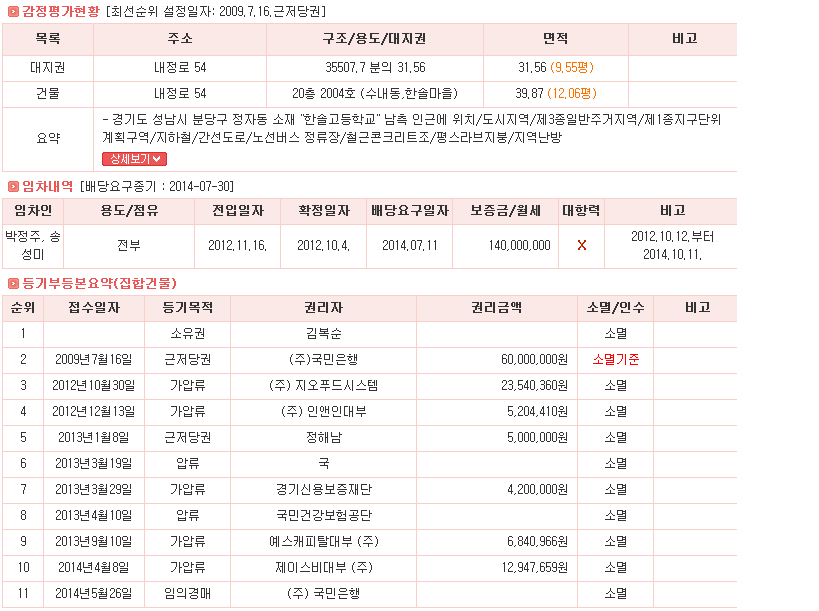 감정평가현황 [최선순위 설정일자: 2009.7.16.근저당권]

| 목록 | 주소 | 구조/용도/대지권 | 면적 | 비고 |
|---|---|---|---|---|
| 대지권 | 내정로 54 | 35507.7 분의 31.56 | 31.56 (9.55평) | |
| 건물 | 내정로 54 | 20층 2004호 (수내동,한솔마을) | 39.87 (12.06평) | |
| 요약 | - 경기도 성남시 분당구 정자동 소재 "한솔고등학교" 남측 인근에 위치/도시지역/제3종일반주거지역/제1종지구단위계획구역/지하철/간선도로/노선버스 정류장/철근콘크리트조/평스라브지붕/지역난방 상세보기 | | | |

임차내역 [배당요구종기 : 2014-07-30]

| 임차인 | 용도/점유 | 전입일자 | 확정일자 | 배당요구일자 | 보증금/월세 | 대항력 | 비고 |
|---|---|---|---|---|---|---|---|
| 박정주, 송성미 | 전부 | 2012.11.16. | 2012.10.4. | 2014.07.11 | 140,000,000 | X | 2012.10.12.부터 2014.10.11. |

등기부등본요약(집합건물)

| 순위 | 접수일자 | 등기목적 | 권리자 | 권리금액 | 소멸/인수 | 비고 |
|---|---|---|---|---|---|---|
| 1 | | 소유권 | 김복순 | | 소멸 | |
| 2 | 2009년7월16일 | 근저당권 | (주)국민은행 | 60,000,000원 | 소멸기준 | |
| 3 | 2012년10월30일 | 가압류 | (주) 지오푸드시스템 | 23,540,360원 | 소멸 | |
| 4 | 2012년12월13일 | 가압류 | (주) 인앤인대부 | 5,204,410원 | 소멸 | |
| 5 | 2013년1월8일 | 근저당권 | 정해남 | 5,000,000원 | 소멸 | |
| 6 | 2013년3월19일 | 압류 | 국 | | 소멸 | |
| 7 | 2013년3월29일 | 가압류 | 경기신용보증재단 | 4,200,000원 | 소멸 | |
| 8 | 2013년4월10일 | 압류 | 국민건강보험공단 | | 소멸 | |
| 9 | 2013년9월10일 | 가압류 | 예스캐피탈대부 (주) | 6,840,966원 | 소멸 | |
| 10 | 2014년4월8일 | 가압류 | 제이스비대부 (주) | 12,947,659원 | 소멸 | |
| 11 | 2014년5월26일 | 임의경매 | (주) 국민은행 | | 소멸 | |